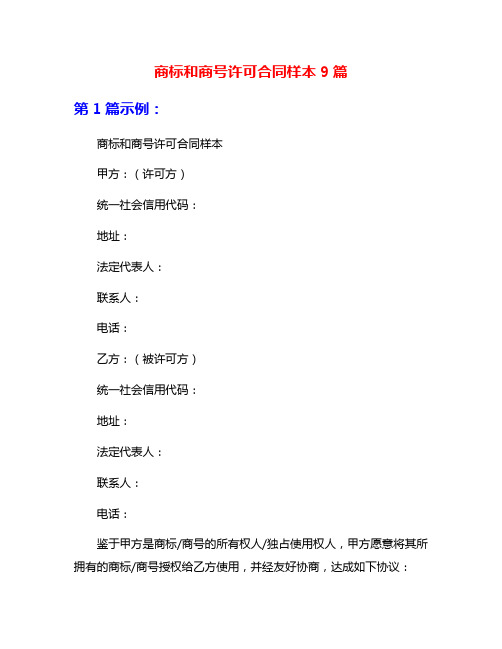 商标和商号许可合同样本 9 篇

第 1 篇示例：

商标和商号许可合同样本

甲方：（许可方）

统一社会信用代码：

地址：

法定代表人：

联系人：

电话：

乙方：（被许可方）

统一社会信用代码：

地址：

法定代表人：

联系人：

电话：

鉴于甲方是商标/商号的所有权人/独占使用权人，甲方愿意将其所拥有的商标/商号授权给乙方使用，并经友好协商，达成如下协议：